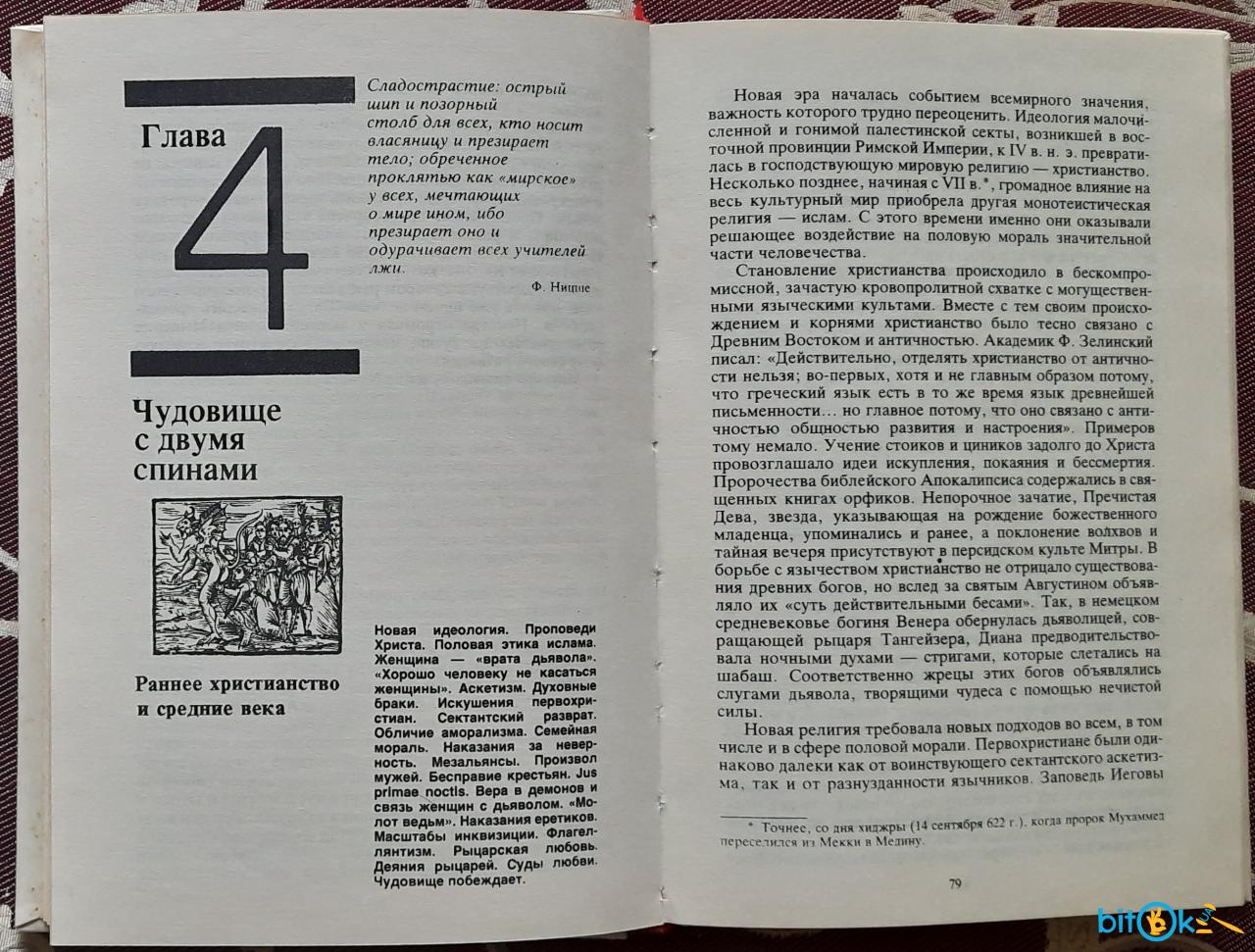 Глава

4

Сладострастие: острый шип и позорный столб для всех, кто носит власяницу и презирает тело; обреченное проклятью как «мирское» у всех, мечтающих о мире ином, ибо презирает оно и одурачивает всех учителей лжи.

Ф. Ницше

Чудовище с двумя спинами

Раннее христианство и средние века

Новая идеология. Проповеди Христа. Половая этика ислама. Женщина — «врата дьявола». «Хорошо человеку не касаться женщины». Аскетизм. Духовные браки. Искушения первохристиан. Сектантский разврат. Обличие аморализма. Семейная мораль. Наказания за неверность. Мезальянсы. Произвол мужей. Бесправие крестьян. Jus primae noctis. Вера в демонов и связь женщин с дьяволом. «Молот ведьм». Наказания еретиков. Масштабы инквизиции. Флагеллянтизм. Рыцарская любовь. Деяния рыцарей. Суды любви. Чудовище побеждает.

Новая эра началась событием всемирного значения, важность которого трудно переоценить. Идеология малочисленной и гонимой палестинской секты, возникшей в восточной провинции Римской Империи, к IV в. н. э. превратилась в господствующую мировую религию — христианство. Несколько позднее, начиная с VII в.*, громадное влияние на весь культурный мир приобрела другая монотеистическая религия — ислам. С этого времени именно они оказывали решающее воздействие на половую мораль значительной части человечества.

Становление христианства происходило в бескомпромиссной, зачастую кровопролитной схватке с могущественными языческими культами. Вместе с тем своим происхождением и корнями христианство было тесно связано с Древним Востоком и античностью. Академик Ф. Зелинский писал: «Действительно, отделять христианство от античности нельзя; во-первых, хотя и не главным образом потому, что греческий язык есть в то же время язык древнейшей письменности... но главное потому, что оно связано с античностью общностью развития и настроения». Примеров тому немало. Учение стоиков и циников задолго до Христа провозглашало идеи искупления, покаяния и бессмертия. Пророчества библейского Апокалипсиса содержались в священных книгах орфиков. Непорочное зачатие, Пречистая Дева, звезда, указывающая на рождение божественного младенца, упоминались и ранее, а поклонение волхвов и тайная вечеря присутствуют в персидском культе Митры. В борьбе с язычеством христианство не отрицало существования древних богов, но вслед за святым Августином объявляло их «суть действительными бесами». Так, в немецком средневековье богиня Венера обернулась дьяволицей, совращающей рыцаря Тангейзера, Диана предводительствовала ночными духами — стригами, которые слетались на шабаш. Соответственно жрецы этих богов объявлялись слугами дьявола, творящими чудеса с помощью нечистой силы.

Новая религия требовала новых подходов во всем, в том числе и в сфере половой морали. Первохристиане были одинаково далеки как от воинствующего сектантского аскетизма, так и от разнузданности язычников. Заповедь Иеговы

* Точнее, со дня хиджры (14 сентября 622 г.), когда пророк Мухаммед переселился из Мекки в Медину.

79

bitok